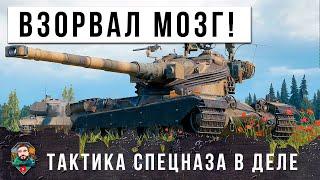 ВЗОРВАЛ МОЗГ!

ТАКТИКА СПЕЦНАЗА В ДЕЛЕ